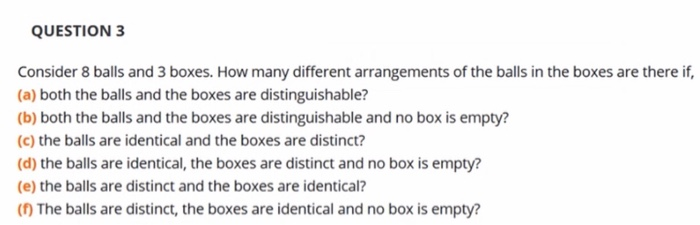 QUESTION 3

Consider 8 balls and 3 boxes. How many different arrangements of the balls in the boxes are there if,
(a) both the balls and the boxes are distinguishable?
(b) both the balls and the boxes are distinguishable and no box is empty?
(c) the balls are identical and the boxes are distinct?
(d) the balls are identical, the boxes are distinct and no box is empty?
(e) the balls are distinct and the boxes are identical?
(f) The balls are distinct, the boxes are identical and no box is empty?